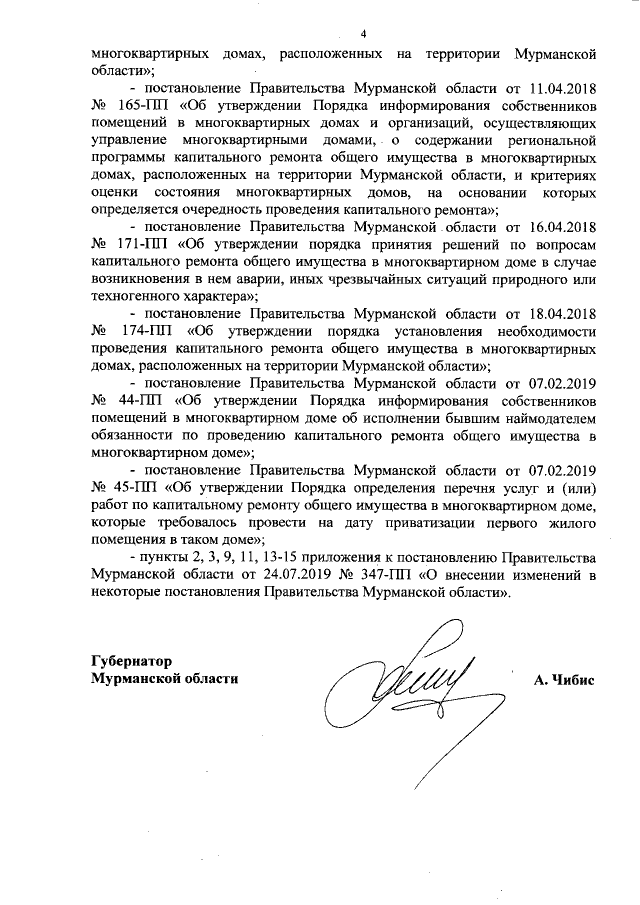 4

многоквартирных домах, расположенных на территории Мурманской области»;

- постановление Правительства Мурманской области от 11.04.2018 № 165-ПП «Об утверждении Порядка информирования собственников помещений в многоквартирных домах и организаций, осуществляющих управление многоквартирными домами, о содержании региональной программы капитального ремонта общего имущества в многоквартирных домах, расположенных на территории Мурманской области, и критериях оценки состояния многоквартирных домов, на основании которых определяется очередность проведения капитального ремонта»;

- постановление Правительства Мурманской области от 16.04.2018 № 171-ПП «Об утверждении порядка принятия решений по вопросам капитального ремонта общего имущества в многоквартирном доме в случае возникновения в нем аварии, иных чрезвычайных ситуаций природного или техногенного характера»;

- постановление Правительства Мурманской области от 18.04.2018 № 174-ПП «Об утверждении порядка установления необходимости проведения капитального ремонта общего имущества в многоквартирных домах, расположенных на территории Мурманской области»;

- постановление Правительства Мурманской области от 07.02.2019 № 44-ПП «Об утверждении Порядка информирования собственников помещений в многоквартирном доме об исполнении бывшим наймодателем обязанности по проведению капитального ремонта общего имущества в многоквартирном доме»;

- постановление Правительства Мурманской области от 07.02.2019 № 45-ПП «Об утверждении Порядка определения перечня услуг и (или) работ по капитальному ремонту общего имущества в многоквартирном доме, которые требовалось провести на дату приватизации первого жилого помещения в таком доме»;

- пункты 2, 3, 9, 11, 13-15 приложения к постановлению Правительства Мурманской области от 24.07.2019 № 347-ПП «О внесении изменений в некоторые постановления Правительства Мурманской области».

Губернатор
Мурманской области

А. Чибис